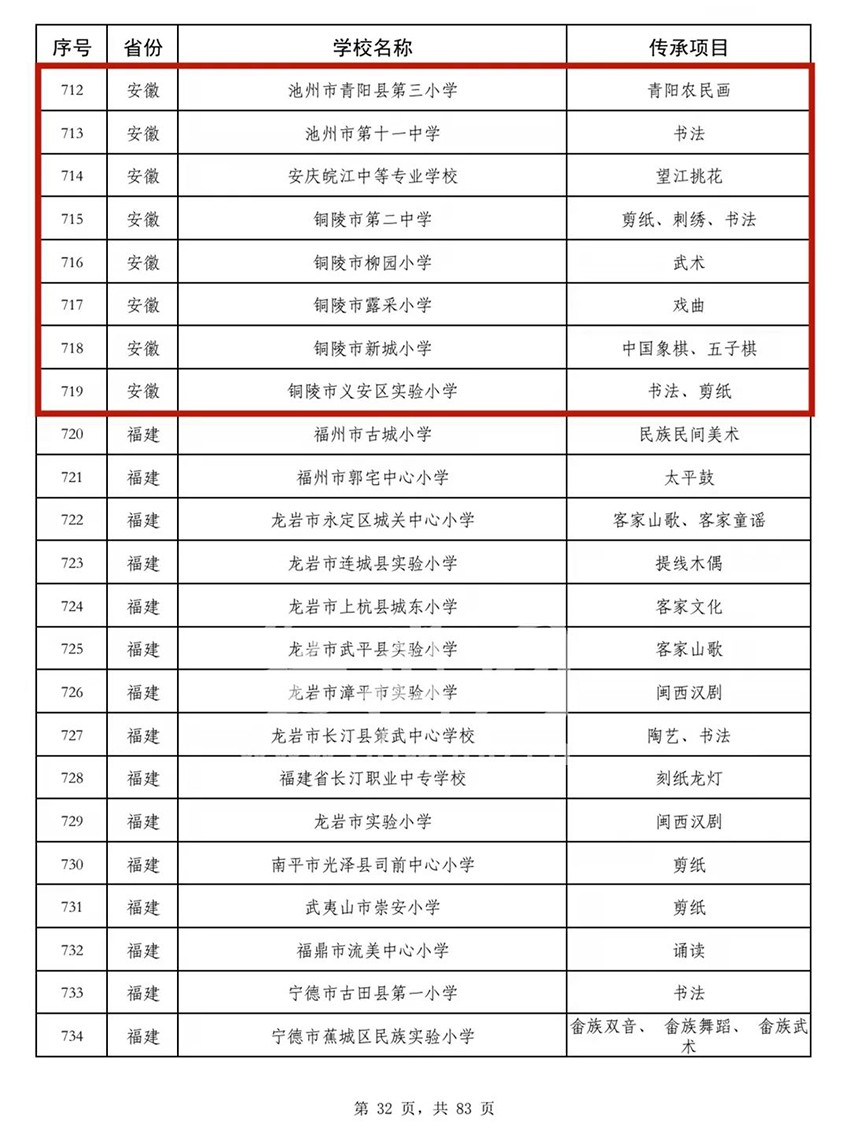 | 序号 | 省份 | 学校名称 | 传承项目 |
|---|---|---|---|
| 712 | 安徽 | 池州市青阳县第三小学 | 青阳农民画 |
| 713 | 安徽 | 池州市第十一中学 | 书法 |
| 714 | 安徽 | 安庆皖江中等专业学校 | 望江挑花 |
| 715 | 安徽 | 铜陵市第二中学 | 剪纸、刺绣、书法 |
| 716 | 安徽 | 铜陵市柳园小学 | 武术 |
| 717 | 安徽 | 铜陵市露采小学 | 戏曲 |
| 718 | 安徽 | 铜陵市新城小学 | 中国象棋、五子棋 |
| 719 | 安徽 | 铜陵市义安区实验小学 | 书法、剪纸 |
| 720 | 福建 | 福州市古城小学 | 民族民间美术 |
| 721 | 福建 | 福州市郭宅中心小学 | 太平鼓 |
| 722 | 福建 | 龙岩市永定区城关中心小学 | 客家山歌、客家童谣 |
| 723 | 福建 | 龙岩市连城县实验小学 | 提线木偶 |
| 724 | 福建 | 龙岩市上杭县城东小学 | 客家文化 |
| 725 | 福建 | 龙岩市武平县实验小学 | 客家山歌 |
| 726 | 福建 | 龙岩市漳平市实验小学 | 闽西汉剧 |
| 727 | 福建 | 龙岩市长汀县策武中心学校 | 陶艺、书法 |
| 728 | 福建 | 福建省长汀职业中专学校 | 刻纸龙灯 |
| 729 | 福建 | 龙岩市实验小学 | 闽西汉剧 |
| 730 | 福建 | 南平市光泽县司前中心小学 | 剪纸 |
| 731 | 福建 | 武夷山市崇安小学 | 剪纸 |
| 732 | 福建 | 福鼎市流美中心小学 | 诵读 |
| 733 | 福建 | 宁德市古田县第一小学 | 书法 |
| 734 | 福建 | 宁德市蕉城区民族实验小学 | 畲族双音、 畲族舞蹈、 畲族武术 |

第 32 页，共 83 页